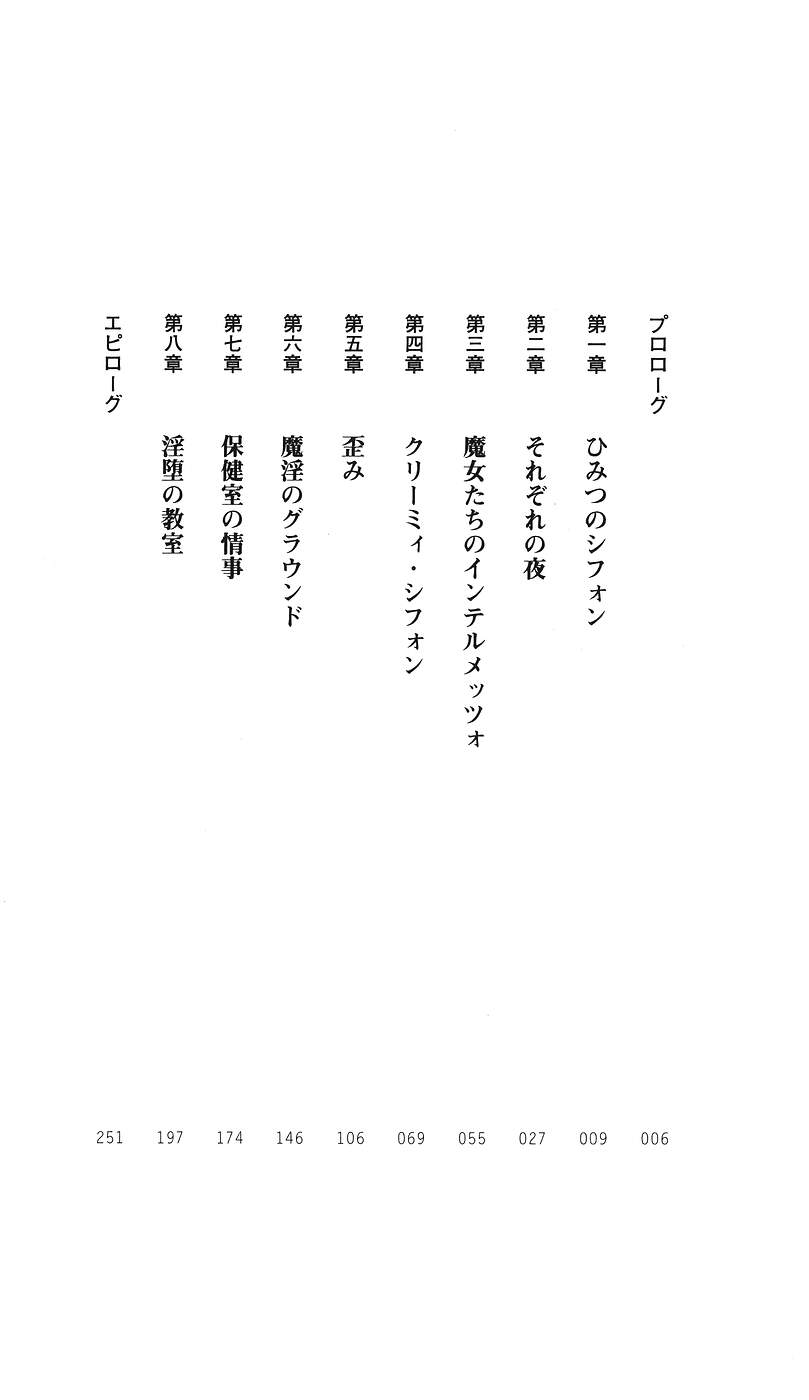 プロローグ 006

第一章 ひみつのシフォン 009

第二章 それぞれの夜 027

第三章 魔女たちのインテルメッツォ 055

第四章 クリーミィ・シフォン 069

第五章 歪み 106

第六章 魔淫のグラウンド 146

第七章 保健室の情事 174

第八章 淫堕の教室 197

エピローグ 251